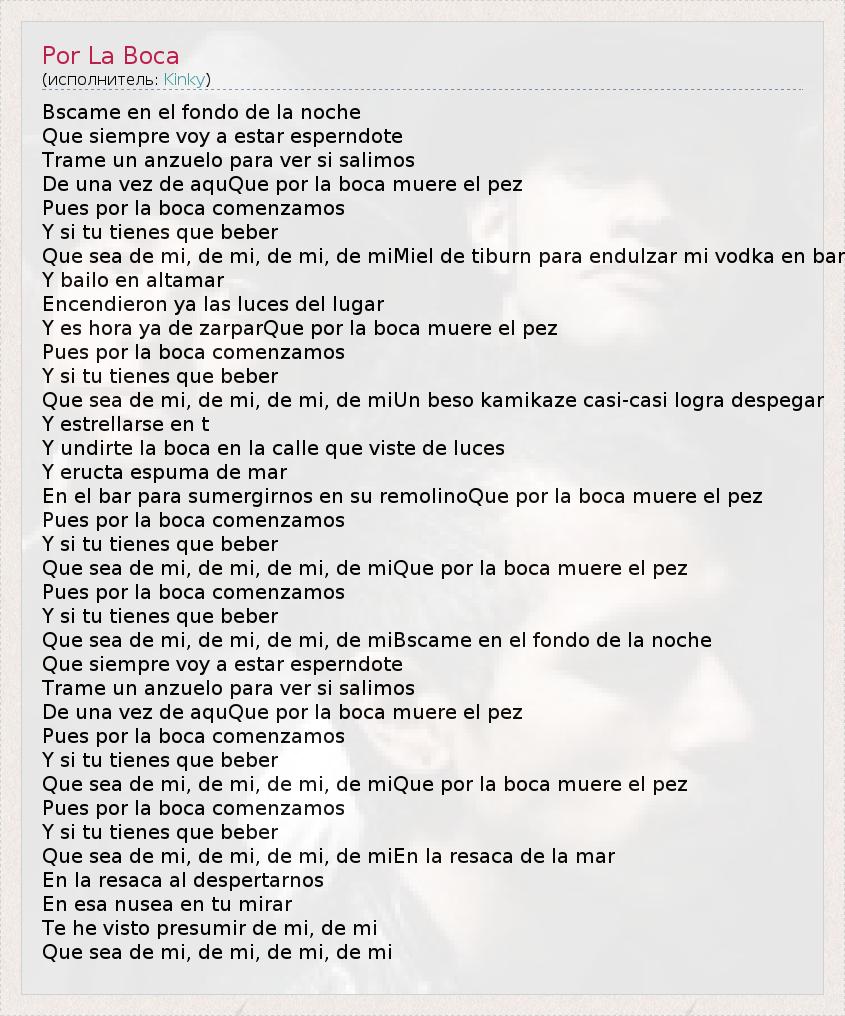 Por La Boca
(исполнитель: Kinky)

Bscame en el fondo de la noche
Que siempre voy a estar esperndote
Trame un anzuelo para ver si salimos
De una vez de aquQue por la boca muere el pez
Pues por la boca comenzamos
Y si tu tienes que beber
Que sea de mi, de mi, de mi, de miMiel de tiburn para endulzar mi vodka en bar
Y bailo en altamar
Encendieron ya las luces del lugar
Y es hora ya de zarparQue por la boca muere el pez
Pues por la boca comenzamos
Y si tu tienes que beber
Que sea de mi, de mi, de mi, de miUn beso kamikaze casi-casi logra despegar
Y estrellarse en t
Y undirte la boca en la calle que viste de luces
Y eructa espuma de mar
En el bar para sumergirnos en su remolinoQue por la boca muere el pez
Pues por la boca comenzamos
Y si tu tienes que beber
Que sea de mi, de mi, de mi, de miQue por la boca muere el pez
Pues por la boca comenzamos
Y si tu tienes que beber
Que sea de mi, de mi, de mi, de miBscame en el fondo de la noche
Que siempre voy a estar esperndote
Trame un anzuelo para ver si salimos
De una vez de aquQue por la boca muere el pez
Pues por la boca comenzamos
Y si tu tienes que beber
Que sea de mi, de mi, de mi, de miQue por la boca muere el pez
Pues por la boca comenzamos
Y si tu tienes que beber
Que sea de mi, de mi, de mi, de miEn la resaca de la mar
En la resaca al despertarnos
En esa nusea en tu mirar
Te he visto presumir de mi, de mi
Que sea de mi, de mi, de mi, de mi